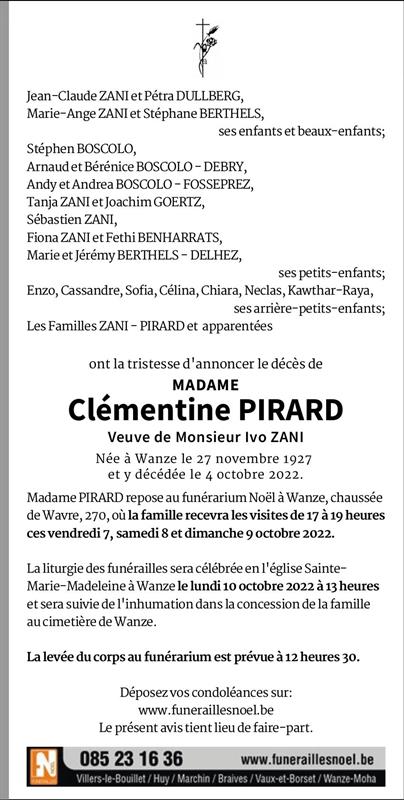 Jean-Claude ZANI et Pétra DULLBERG,
Marie-Ange ZANI et Stéphane BERTHELS,
ses enfants et beaux-enfants;
Stéphen BOSCOLO,
Arnaud et Bérénice BOSCOLO - DEBRY,
Andy et Andrea BOSCOLO - FOSSEPREZ,
Tanja ZANI et Joachim GOERTZ,
Sébastien ZANI,
Fiona ZANI et Fethi BENHARRATS,
Marie et Jérémy BERTHELS - DELHEZ,
ses petits-enfants;
Enzo, Cassandre, Sofia, Célina, Chiara, Neclas, Kawthar-Raya,
ses arrière-petits-enfants;
Les Familles ZANI - PIRARD et apparentées

ont la tristesse d'annoncer le décès de
MADAME
Clémentine PIRARD
Veuve de Monsieur Ivo ZANI
Née à Wanze le 27 novembre 1927
et y décédée le 4 octobre 2022.

Madame PIRARD repose au funérarium Noël à Wanze, chaussée de Wavre, 270, où la famille recevra les visites de 17 à 19 heures ces vendredi 7, samedi 8 et dimanche 9 octobre 2022.

La liturgie des funérailles sera célébrée en l'église Sainte-Marie-Madeleine à Wanze le lundi 10 octobre 2022 à 13 heures et sera suivie de l'inhumation dans la concession de la famille au cimetière de Wanze.

La levée du corps au funérarium est prévue à 12 heures 30.

Déposez vos condoléances sur:
www.funeraillesnoel.be
Le présent avis tient lieu de faire-part.

085 23 16 36 www.funeraillesnoel.be
Villers-le-Bouillet / Huy / Marchin / Braives / Vaux-et-Borset / Wanze-Moha